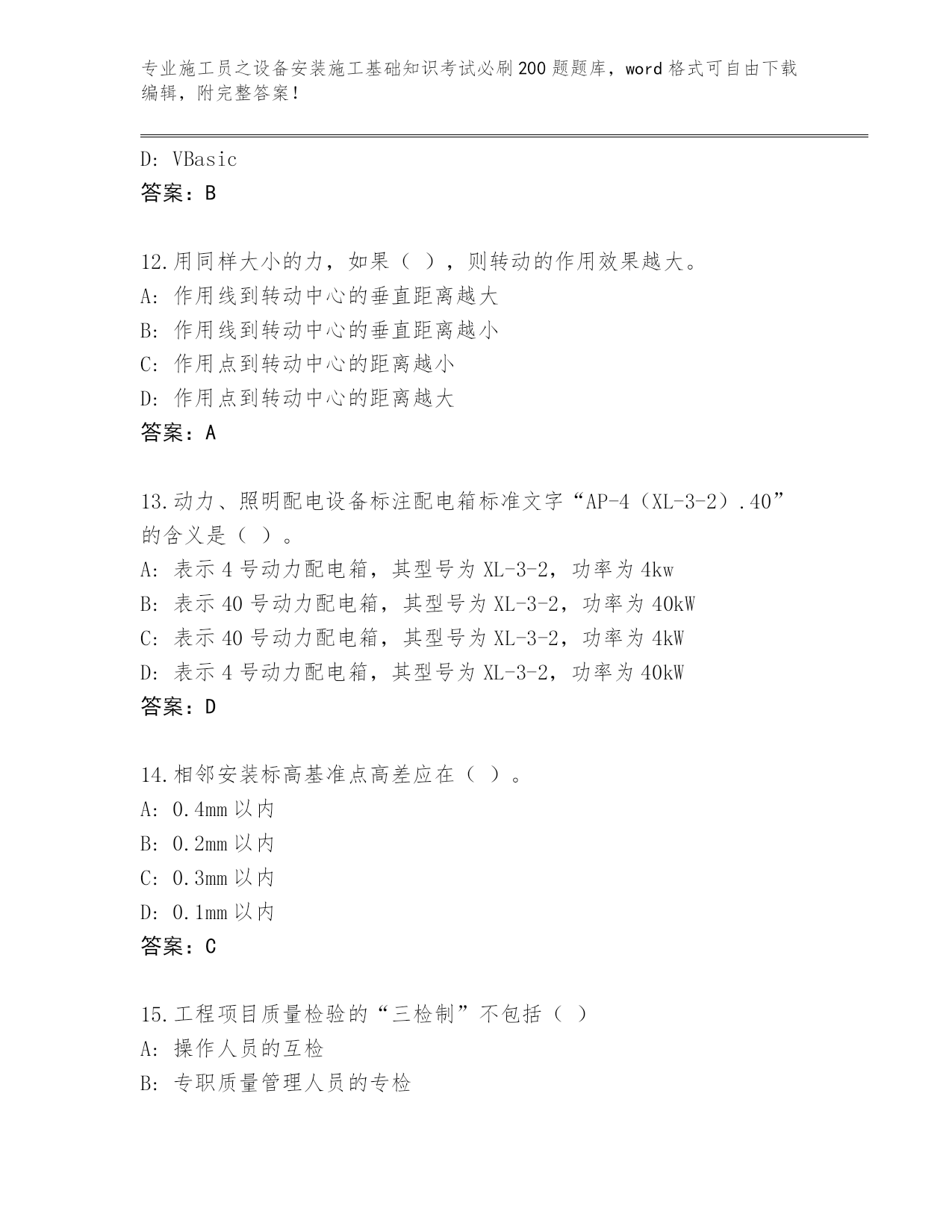 专业施工员之设备安装施工基础知识考试必刷200题题库，word格式可自由下载编辑，附完整答案！

D: VBasic
答案：B

12.用同样大小的力，如果（ ），则转动的作用效果越大。
A: 作用线到转动中心的垂直距离越大
B: 作用线到转动中心的垂直距离越小
C: 作用点到转动中心的距离越小
D: 作用点到转动中心的距离越大
答案：A

13.动力、照明配电设备标注配电箱标准文字“AP-4（XL-3-2）.40”的含义是（ ）。
A: 表示4号动力配电箱，其型号为XL-3-2，功率为4kw
B: 表示40号动力配电箱，其型号为XL-3-2，功率为40kW
C: 表示40号动力配电箱，其型号为XL-3-2，功率为4kW
D: 表示4号动力配电箱，其型号为XL-3-2，功率为40kW
答案：D

14.相邻安装标高基准点高差应在（ ）。
A: 0.4mm以内
B: 0.2mm以内
C: 0.3mm以内
D: 0.1mm以内
答案：C

15.工程项目质量检验的“三检制”不包括（ ）
A: 操作人员的互检
B: 专职质量管理人员的专检